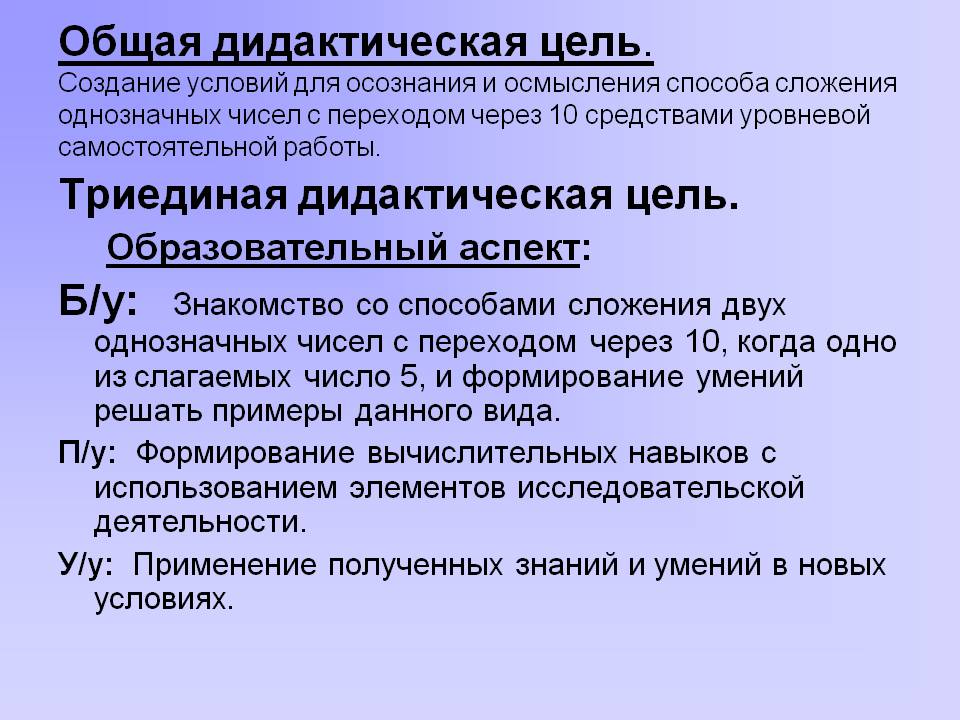 Общая дидактическая цель.
Создание условий для осознания и осмысления способа сложения однозначных чисел с переходом через 10 средствами уровневой самостоятельной работы.

Триединая дидактическая цель.

Образовательный аспект:

Б/у: Знакомство со способами сложения двух однозначных чисел с переходом через 10, когда одно из слагаемых число 5, и формирование умений решать примеры данного вида.

П/у: Формирование вычислительных навыков с использованием элементов исследовательской деятельности.

У/у: Применение полученных знаний и умений в новых условиях.